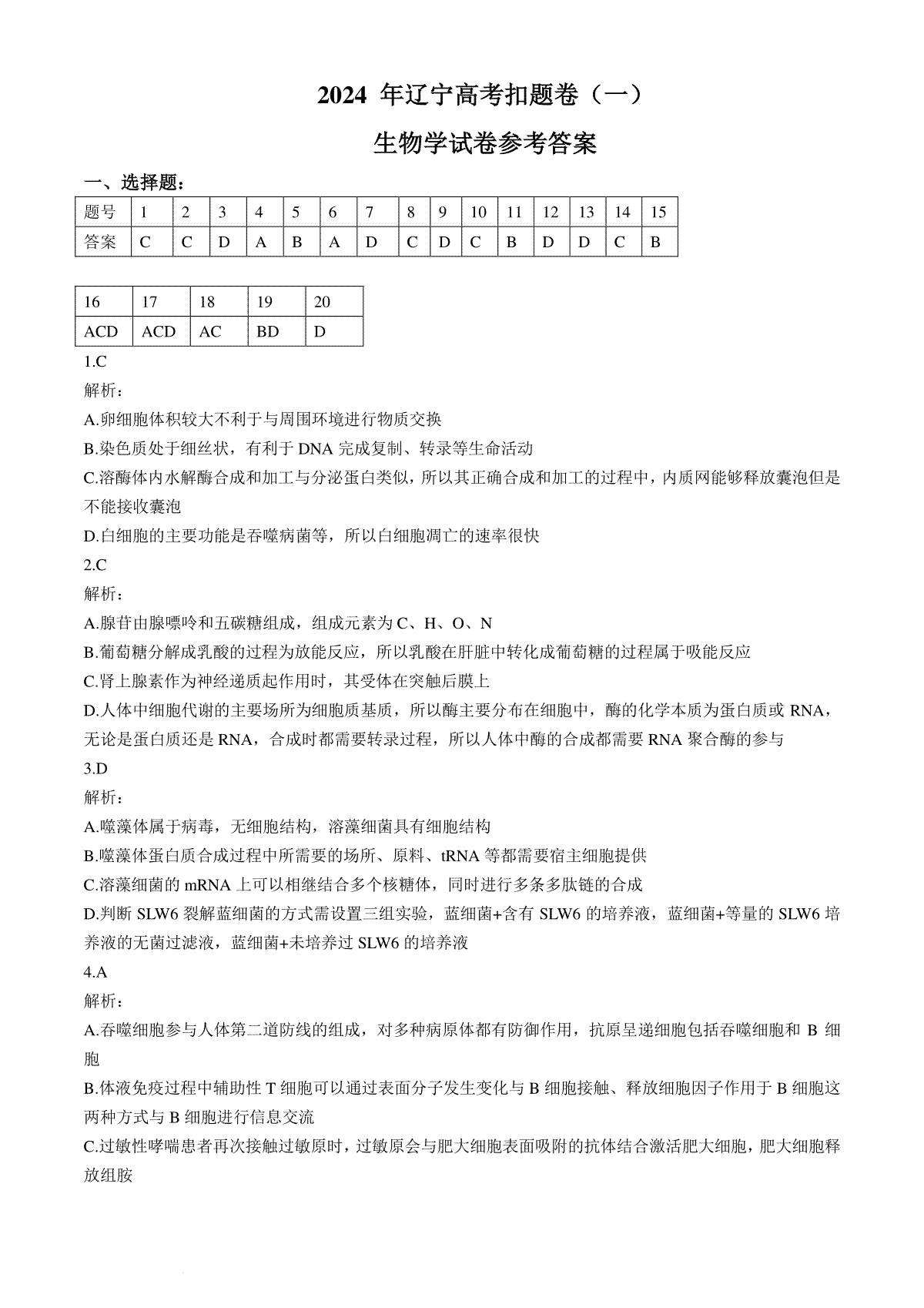 2024 年辽宁高考扣题卷（一）

生物学试卷参考答案

一、选择题：

| 题号 | 1 | 2 | 3 | 4 | 5 | 6 | 7 | 8 | 9 | 10 | 11 | 12 | 13 | 14 | 15 |
|---|---|---|---|---|---|---|---|---|---|---|---|---|---|---|---|
| 答案 | C | C | D | A | B | A | D | C | D | C | B | D | D | C | B |

| 16 | 17 | 18 | 19 | 20 |
|---|---|---|---|---|
| ACD | ACD | AC | BD | D |

1.C

解析：

A.卵细胞体积较大不利于与周围环境进行物质交换

B.染色质处于细丝状，有利于 DNA 完成复制、转录等生命活动

C.溶酶体内水解酶合成和加工与分泌蛋白类似，所以其正确合成和加工的过程中，内质网能够释放囊泡但是不能接收囊泡

D.白细胞的主要功能是吞噬病菌等，所以白细胞凋亡的速率很快

2.C

解析：

A.腺苷由腺嘌呤和五碳糖组成，组成元素为 C、H、O、N

B.葡萄糖分解成乳酸的过程为放能反应，所以乳酸在肝脏中转化成葡萄糖的过程属于吸能反应

C.肾上腺素作为神经递质起作用时，其受体在突触后膜上

D.人体中细胞代谢的主要场所为细胞质基质，所以酶主要分布在细胞中，酶的化学本质为蛋白质或 RNA，无论是蛋白质还是 RNA，合成时都需要转录过程，所以人体中酶的合成都需要 RNA 聚合酶的参与

3.D

解析：

A.噬藻体属于病毒，无细胞结构，溶藻细菌具有细胞结构

B.噬藻体蛋白质合成过程中所需要的场所、原料、tRNA 等都需要宿主细胞提供

C.溶藻细菌的 mRNA 上可以相继结合多个核糖体，同时进行多条多肽链的合成

D.判断 SLW6 裂解蓝细菌的方式需设置三组实验，蓝细菌+含有 SLW6 的培养液，蓝细菌+等量的 SLW6 培养液的无菌过滤液，蓝细菌+未培养过 SLW6 的培养液

4.A

解析：

A.吞噬细胞参与人体第二道防线的组成，对多种病原体都有防御作用，抗原呈递细胞包括吞噬细胞和 B 细胞

B.体液免疫过程中辅助性 T 细胞可以通过表面分子发生变化与 B 细胞接触、释放细胞因子作用于 B 细胞这两种方式与 B 细胞进行信息交流

C.过敏性哮喘患者再次接触过敏原时，过敏原会与肥大细胞表面吸附的抗体结合激活肥大细胞，肥大细胞释放组胺